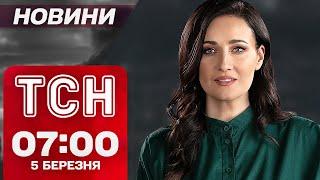 НОВИНИ

ТСН

07:00
5 БЕРЕЗНЯ